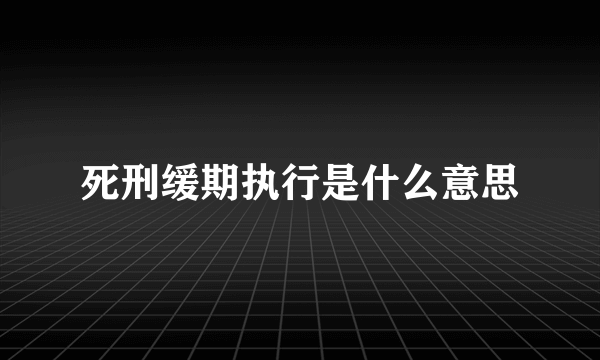 死刑缓期执行是什么意思